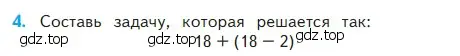 4. Составь задачу, которая решается так:
gdz.top gdz.top $18 + (18 - 2)$ gdz.top